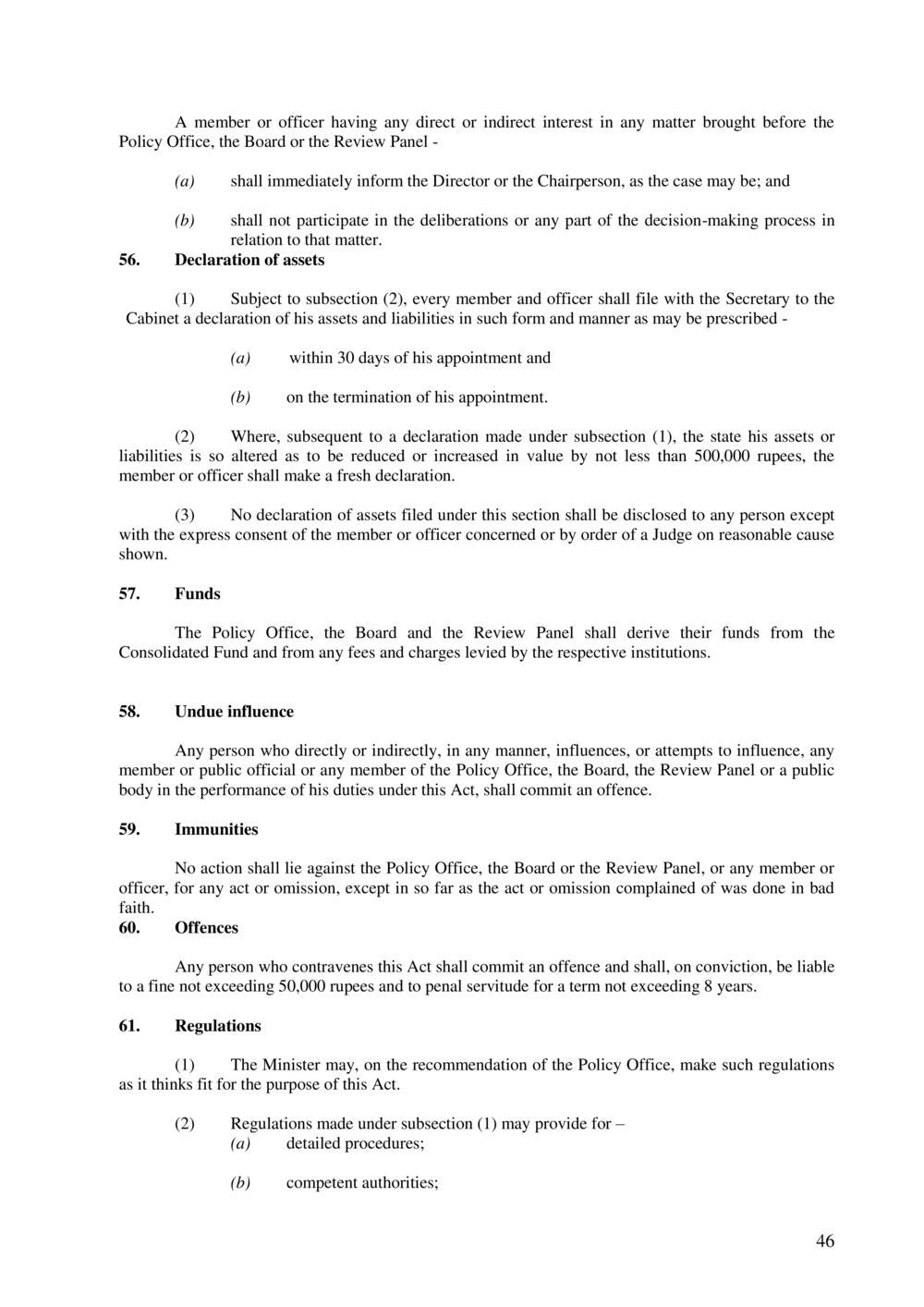 A member or officer having any direct or indirect interest in any matter brought before the Policy Office, the Board or the Review Panel -

(a) shall immediately inform the Director or the Chairperson, as the case may be; and

(b) shall not participate in the deliberations or any part of the decision-making process in relation to that matter.

56. Declaration of assets

(1) Subject to subsection (2), every member and officer shall file with the Secretary to the Cabinet a declaration of his assets and liabilities in such form and manner as may be prescribed -

(a) within 30 days of his appointment and

(b) on the termination of his appointment.

(2) Where, subsequent to a declaration made under subsection (1), the state his assets or liabilities is so altered as to be reduced or increased in value by not less than 500,000 rupees, the member or officer shall make a fresh declaration.

(3) No declaration of assets filed under this section shall be disclosed to any person except with the express consent of the member or officer concerned or by order of a Judge on reasonable cause shown.

57. Funds

The Policy Office, the Board and the Review Panel shall derive their funds from the Consolidated Fund and from any fees and charges levied by the respective institutions.

58. Undue influence

Any person who directly or indirectly, in any manner, influences, or attempts to influence, any member or public official or any member of the Policy Office, the Board, the Review Panel or a public body in the performance of his duties under this Act, shall commit an offence.

59. Immunities

No action shall lie against the Policy Office, the Board or the Review Panel, or any member or officer, for any act or omission, except in so far as the act or omission complained of was done in bad faith.

60. Offences

Any person who contravenes this Act shall commit an offence and shall, on conviction, be liable to a fine not exceeding 50,000 rupees and to penal servitude for a term not exceeding 8 years.

61. Regulations

(1) The Minister may, on the recommendation of the Policy Office, make such regulations as it thinks fit for the purpose of this Act.

(2) Regulations made under subsection (1) may provide for –

(a) detailed procedures;

(b) competent authorities;

46